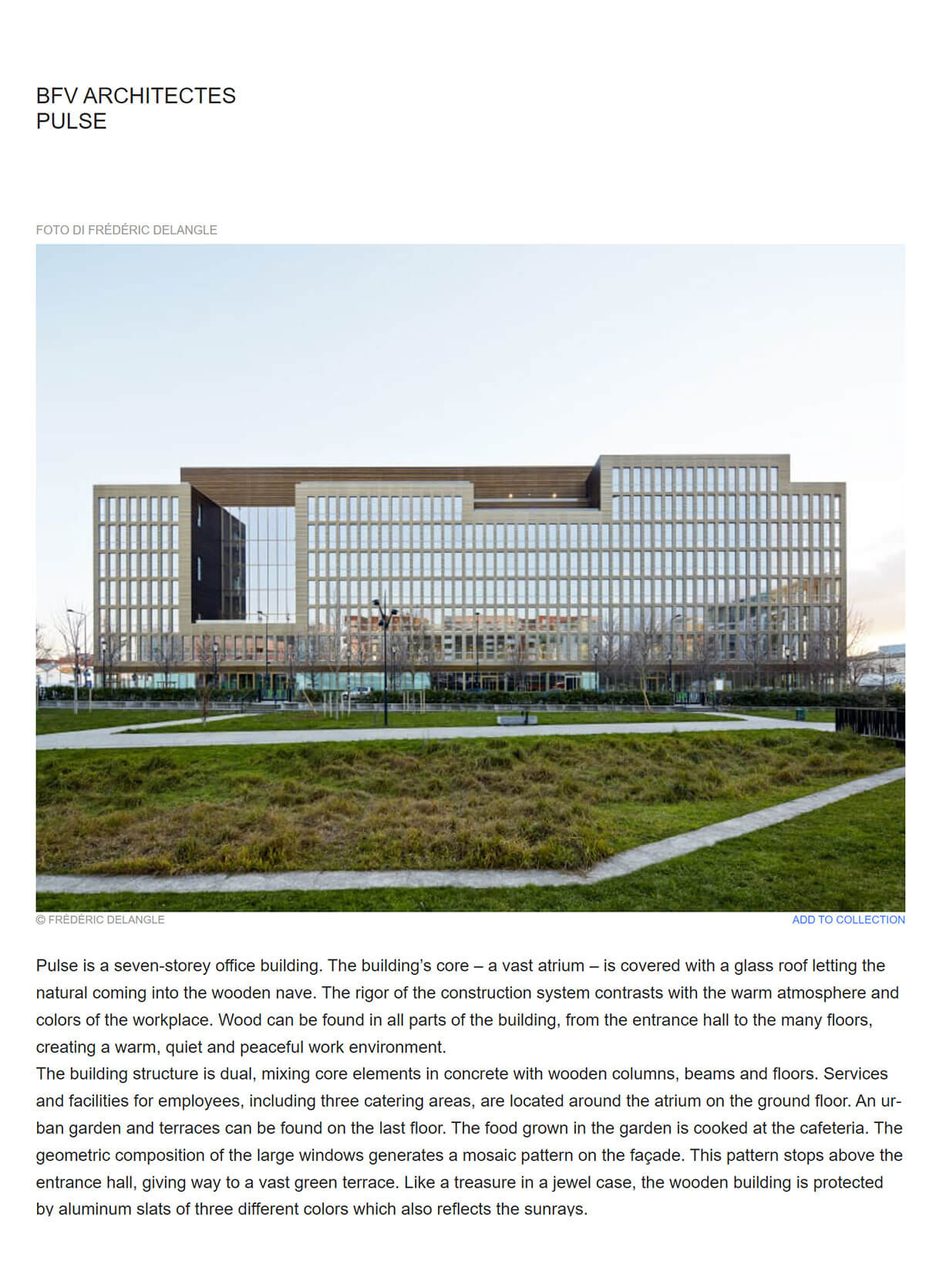 BFV ARCHITECTES
PULSE

FOTO DI FRÉDÉRIC DELANGLE

© FRÉDÉRIC DELANGLE

ADD TO COLLECTION

Pulse is a seven-storey office building. The building's core – a vast atrium – is covered with a glass roof letting the natural coming into the wooden nave. The rigor of the construction system contrasts with the warm atmosphere and colors of the workplace. Wood can be found in all parts of the building, from the entrance hall to the many floors, creating a warm, quiet and peaceful work environment.
The building structure is dual, mixing core elements in concrete with wooden columns, beams and floors. Services and facilities for employees, including three catering areas, are located around the atrium on the ground floor. An urban garden and terraces can be found on the last floor. The food grown in the garden is cooked at the cafeteria. The geometric composition of the large windows generates a mosaic pattern on the façade. This pattern stops above the entrance hall, giving way to a vast green terrace. Like a treasure in a jewel case, the wooden building is protected by aluminum slats of three different colors which also reflects the sunrays.